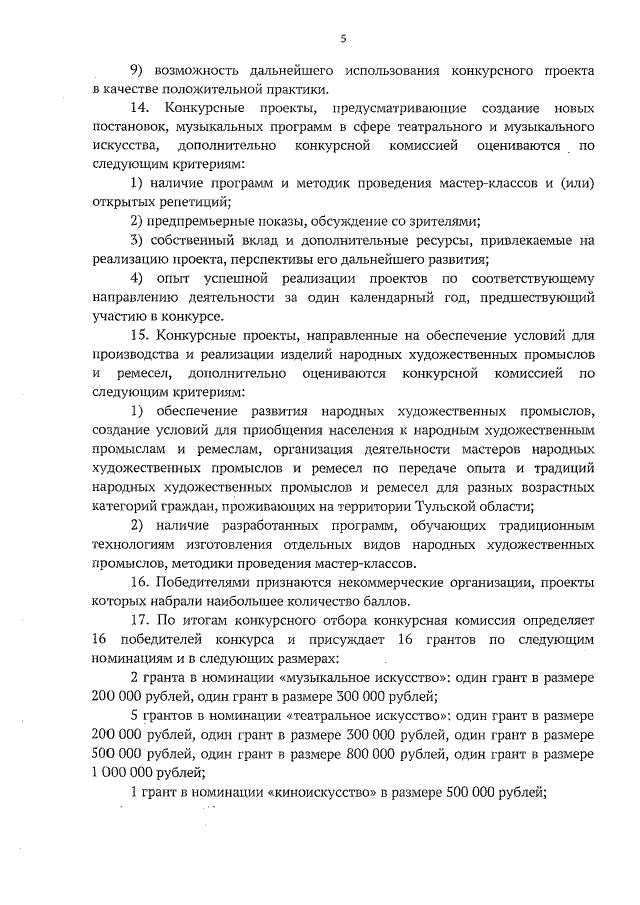 5

9) возможность дальнейшего использования конкурсного проекта в качестве положительной практики.

14. Конкурсные проекты, предусматривающие создание новых постановок, музыкальных программ в сфере театрального и музыкального искусства, дополнительно конкурсной комиссией оцениваются по следующим критериям:

1) наличие программ и методик проведения мастер-классов и (или) открытых репетиций;

2) предпремьерные показы, обсуждение со зрителями;

3) собственный вклад и дополнительные ресурсы, привлекаемые на реализацию проекта, перспективы его дальнейшего развития;

4) опыт успешной реализации проектов по соответствующему направлению деятельности за один календарный год, предшествующий участию в конкурсе.

15. Конкурсные проекты, направленные на обеспечение условий для производства и реализации изделий народных художественных промыслов и ремесел, дополнительно оцениваются конкурсной комиссией по следующим критериям:

1) обеспечение развития народных художественных промыслов, создание условий для приобщения населения к народным художественным промыслам и ремеслам, организация деятельности мастеров народных художественных промыслов и ремесел по передаче опыта и традиций народных художественных промыслов и ремесел для разных возрастных категорий граждан, проживающих на территории Тульской области;

2) наличие разработанных программ, обучающих традиционным технологиям изготовления отдельных видов народных художественных промыслов, методики проведения мастер-классов.

16. Победителями признаются некоммерческие организации, проекты которых набрали наибольшее количество баллов.

17. По итогам конкурсного отбора конкурсная комиссия определяет 16 победителей конкурса и присуждает 16 грантов по следующим номинациям и в следующих размерах:

2 гранта в номинации «музыкальное искусство»: один грант в размере 200 000 рублей, один грант в размере 300 000 рублей;

5 грантов в номинации «театральное искусство»: один грант в размере 200 000 рублей, один грант в размере 300 000 рублей, один грант в размере 500 000 рублей, один грант в размере 800 000 рублей, один грант в размере 1 000 000 рублей;

1 грант в номинации «киноискусство» в размере 500 000 рублей;